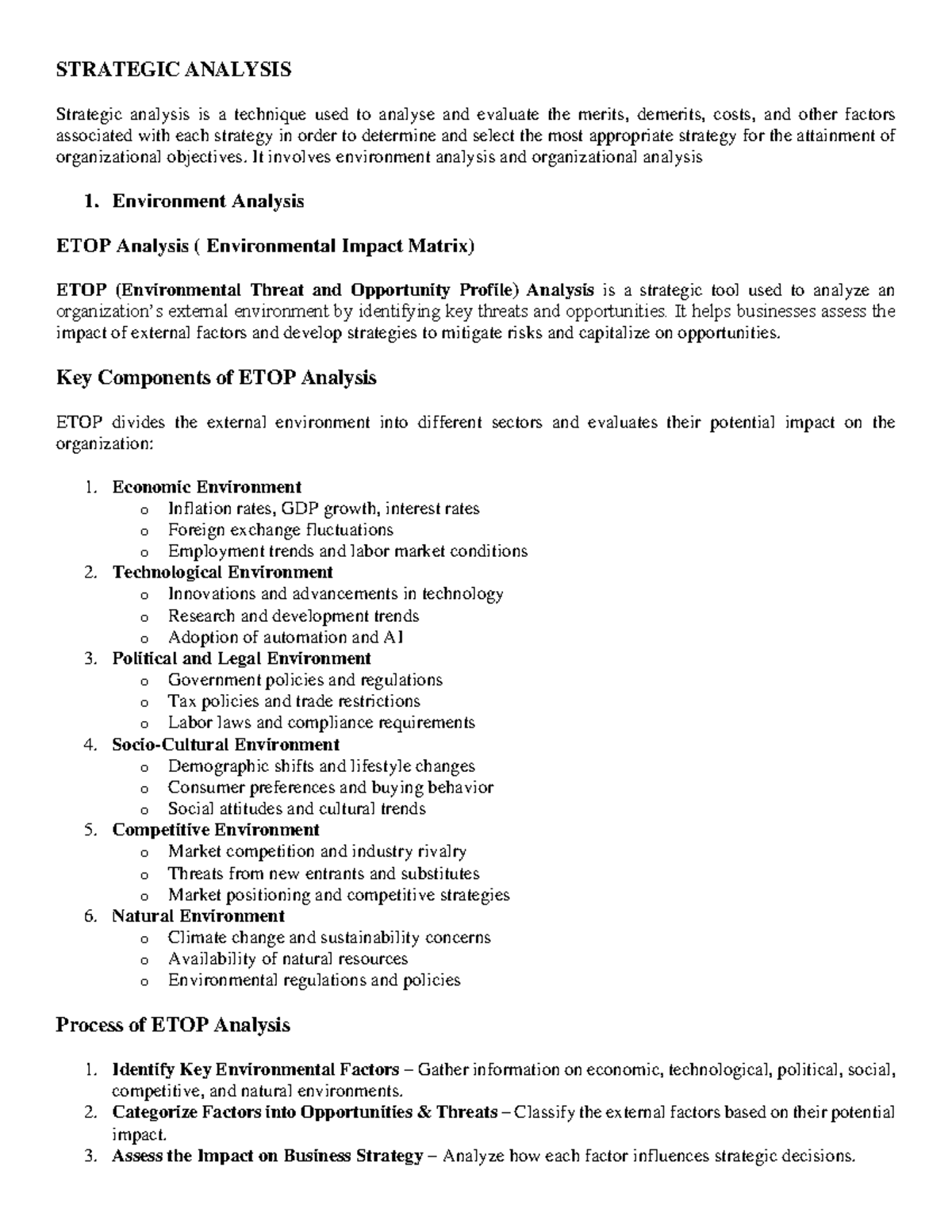 STRATEGIC ANALYSIS

Strategic analysis is a technique used to analyse and evaluate the merits, demerits, costs, and other factors associated with each strategy in order to determine and select the most appropriate strategy for the attainment of organizational objectives. It involves environment analysis and organizational analysis

1. Environment Analysis

ETOP Analysis ( Environmental Impact Matrix)

ETOP (Environmental Threat and Opportunity Profile) Analysis is a strategic tool used to analyze an organization's external environment by identifying key threats and opportunities. It helps businesses assess the impact of external factors and develop strategies to mitigate risks and capitalize on opportunities.

Key Components of ETOP Analysis

ETOP divides the external environment into different sectors and evaluates their potential impact on the organization:

1. Economic Environment
o Inflation rates, GDP growth, interest rates
o Foreign exchange fluctuations
o Employment trends and labor market conditions
2. Technological Environment
o Innovations and advancements in technology
o Research and development trends
o Adoption of automation and AI
3. Political and Legal Environment
o Government policies and regulations
o Tax policies and trade restrictions
o Labor laws and compliance requirements
4. Socio-Cultural Environment
o Demographic shifts and lifestyle changes
o Consumer preferences and buying behavior
o Social attitudes and cultural trends
5. Competitive Environment
o Market competition and industry rivalry
o Threats from new entrants and substitutes
o Market positioning and competitive strategies
6. Natural Environment
o Climate change and sustainability concerns
o Availability of natural resources
o Environmental regulations and policies

Process of ETOP Analysis

1. Identify Key Environmental Factors – Gather information on economic, technological, political, social, competitive, and natural environments.
2. Categorize Factors into Opportunities & Threats – Classify the external factors based on their potential impact.
3. Assess the Impact on Business Strategy – Analyze how each factor influences strategic decisions.